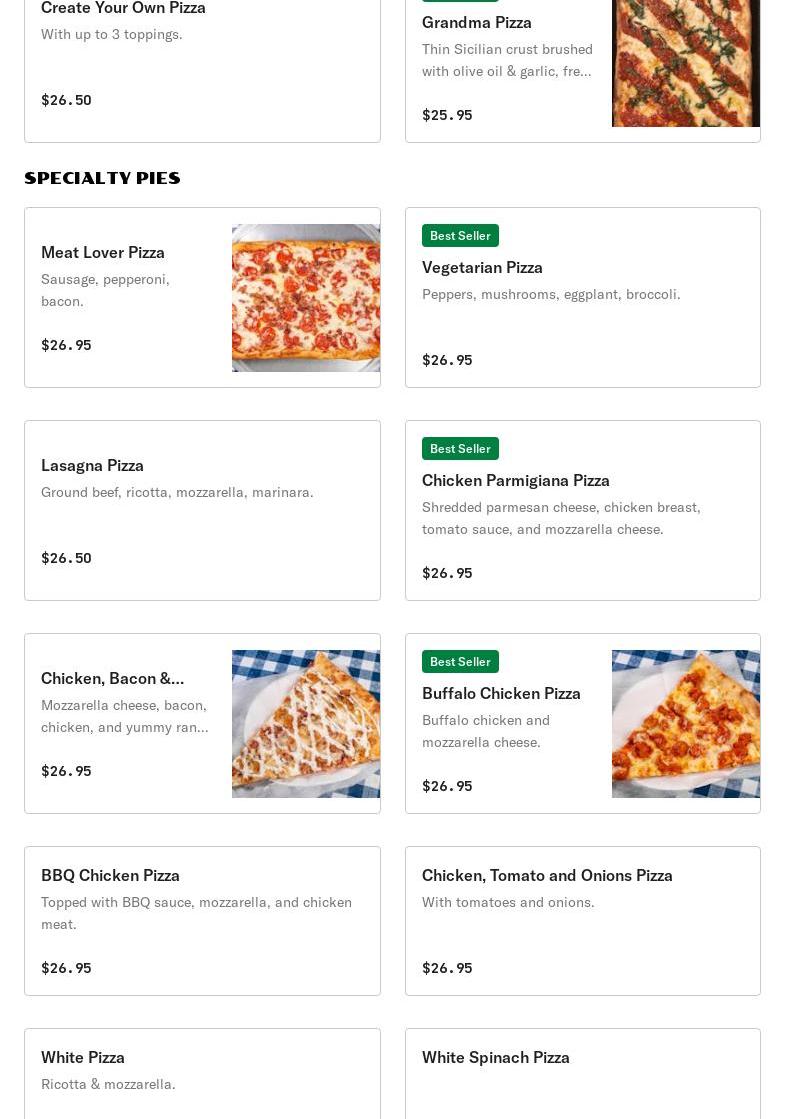 Create Your Own Pizza
With up to 3 toppings.

$26.50

Grandma Pizza
Thin Sicilian crust brushed with olive oil & garlic, fre...

$25.95

SPECIALTY PIES

Meat Lover Pizza
Sausage, pepperoni, bacon.

$26.95

Best Seller
Vegetarian Pizza
Peppers, mushrooms, eggplant, broccoli.

$26.95

Lasagna Pizza
Ground beef, ricotta, mozzarella, marinara.

$26.50

Best Seller
Chicken Parmigiana Pizza
Shredded parmesan cheese, chicken breast, tomato sauce, and mozzarella cheese.

$26.95

Chicken, Bacon &...
Mozzarella cheese, bacon, chicken, and yummy ran...

$26.95

Best Seller
Buffalo Chicken Pizza
Buffalo chicken and mozzarella cheese.

$26.95

BBQ Chicken Pizza
Topped with BBQ sauce, mozzarella, and chicken meat.

$26.95

Chicken, Tomato and Onions Pizza
With tomatoes and onions.

$26.95

White Pizza
Ricotta & mozzarella.

White Spinach Pizza